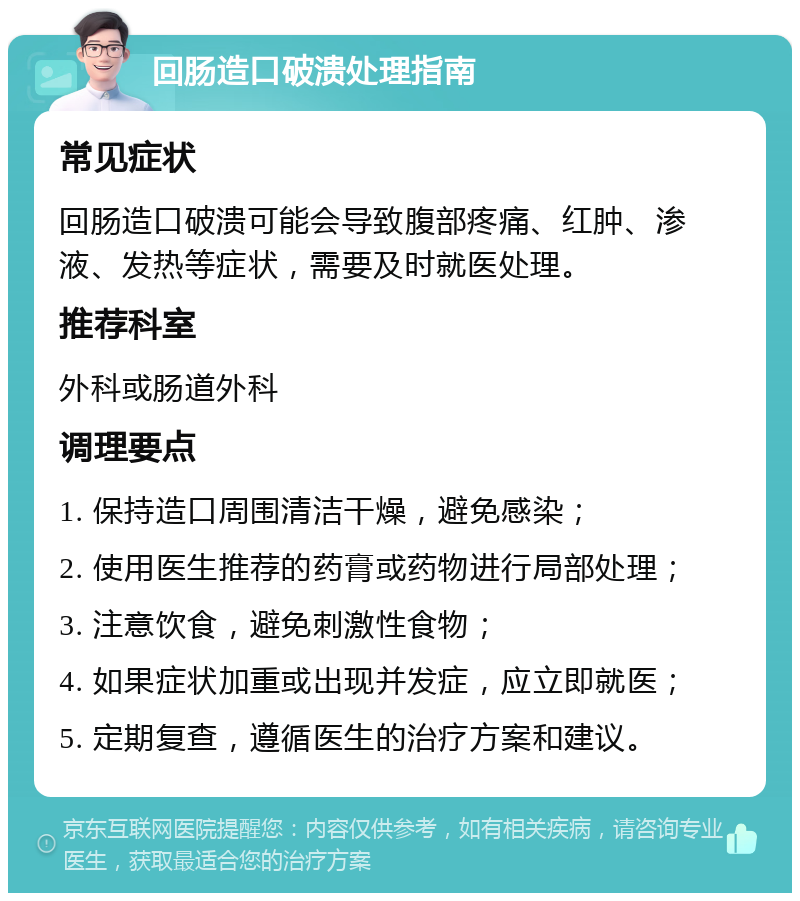 回肠造口破溃处理指南

常见症状

回肠造口破溃可能会导致腹部疼痛、红肿、渗液、发热等症状，需要及时就医处理。

推荐科室

外科或肠道外科

调理要点

1. 保持造口周围清洁干燥，避免感染；

2. 使用医生推荐的药膏或药物进行局部处理；

3. 注意饮食，避免刺激性食物；

4. 如果症状加重或出现并发症，应立即就医；

5. 定期复查，遵循医生的治疗方案和建议。

京东互联网医院提醒您：内容仅供参考，如有相关疾病，请咨询专业医生，获取最适合您的治疗方案